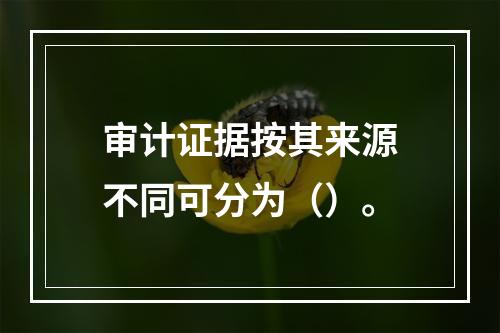 审计证据按其来源不同可分为（）。